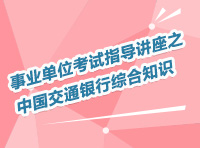 事业单位考试指导讲座之
中国交通银行综合知识